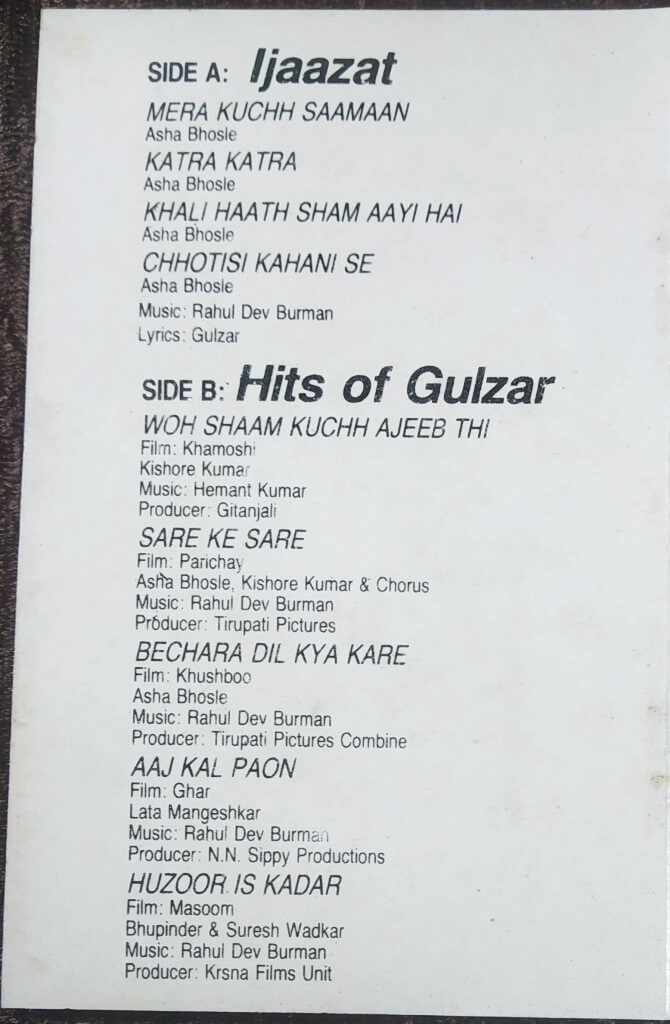 SIDE A: Ijaazat

MERA KUCHH SAAMAAN
Asha Bhosle

KATRA KATRA
Asha Bhosle

KHALI HAATH SHAM AAYI HAI
Asha Bhosle

CHHOTISI KAHANI SE
Asha Bhosle

Music: Rahul Dev Burman
Lyrics: Gulzar

SIDE B: Hits of Gulzar

WOH SHAAM KUCHH AJEEB THI
Film: Khamoshi
Kishore Kumar
Music: Hemant Kumar
Producer: Gitanjali

SARE KE SARE
Film: Parichay
Asha Bhosle, Kishore Kumar & Chorus
Music: Rahul Dev Burman
Producer: Tirupati Pictures

BECHARA DIL KYA KARE
Film: Khushboo
Asha Bhosle
Music: Rahul Dev Burman
Producer: Tirupati Pictures Combine

AAJ KAL PAON
Film: Ghar
Lata Mangeshkar
Music: Rahul Dev Burman
Producer: N.N. Sippy Productions

HUZOOR IS KADAR
Film: Masoom
Bhupinder & Suresh Wadkar
Music: Rahul Dev Burman
Producer: Krsna Films Unit